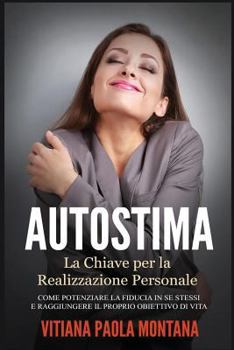 AUTOSTIMA

La Chiave per la Realizzazione Personale

COME POTENZIARE LA FIDUCIA IN SE STESSI E RAGGIUNGERE IL PROPRIO OBIETTIVO DI VITA

VITIANA PAOLA MONTANA